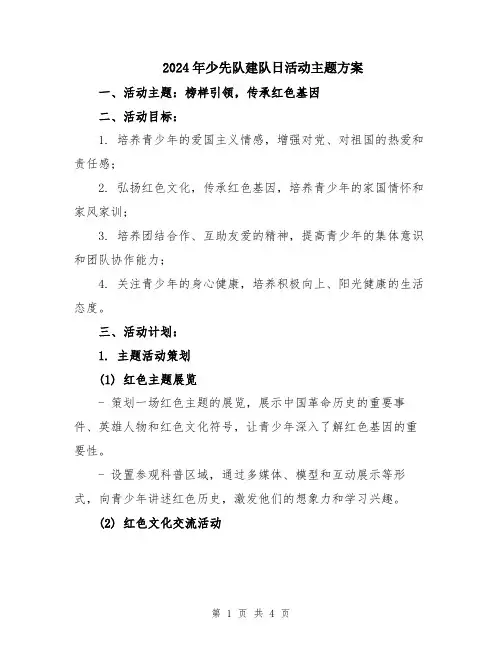 2024年少先队建队日活动主题方案

一、活动主题：榜样引领，传承红色基因

二、活动目标：

1. 培养青少年的爱国主义情感，增强对党、对祖国的热爱和责任感；

2. 弘扬红色文化，传承红色基因，培养青少年的家国情怀和家风家训；

3. 培养团结合作、互助友爱的精神，提高青少年的集体意识和团队协作能力；

4. 关注青少年的身心健康，培养积极向上、阳光健康的生活态度。

三、活动计划：

1. 主题活动策划

(1) 红色主题展览

- 策划一场红色主题的展览，展示中国革命历史的重要事件、英雄人物和红色文化符号，让青少年深入了解红色基因的重要性。

- 设置参观科普区域，通过多媒体、模型和互动展示等形式，向青少年讲述红色历史，激发他们的想象力和学习兴趣。

(2) 红色文化交流活动

第 1 页 共 4 页